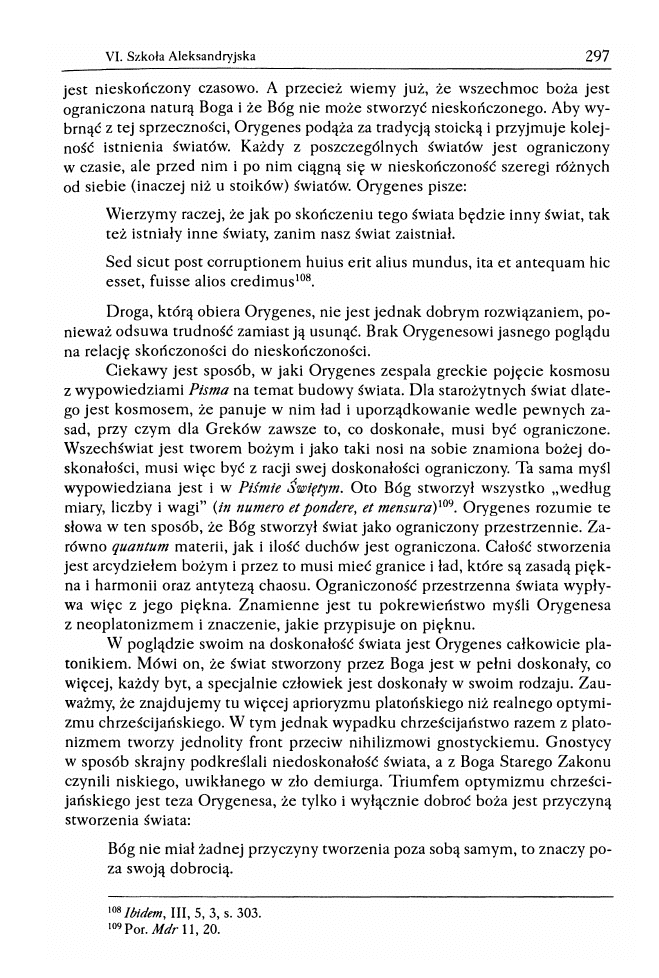 VI. Szkoła Aleksandryjska 297

jest nieskończony czasowo. A przecież wiemy już, że wszechmoc boża jest ograniczona naturą Boga i że Bóg nie może stworzyć nieskończonego. Aby wybrnąć z tej sprzeczności, Orygenes podąża za tradycją stoicką i przyjmuje kolejność istnienia światów. Każdy z poszczególnych światów jest ograniczony w czasie, ale przed nim i po nim ciągną się w nieskończoność szeregi różnych od siebie (inaczej niż u stoików) światów. Orygenes pisze:

Wierzymy raczej, że jak po skończeniu tego świata będzie inny świat, tak też istniały inne światy, zanim nasz świat zaistniał.

Sed sicut post corruptionem huius erit alius mundus, ita et antequam hic esset, fuisse alios credimus$^{108}$.

Droga, którą obiera Orygenes, nie jest jednak dobrym rozwiązaniem, ponieważ odsuwa trudność zamiast ją usunąć. Brak Orygenesowi jasnego poglądu na relację skończoności do nieskończoności.

Ciekawy jest sposób, w jaki Orygenes zespala greckie pojęcie kosmosu z wypowiedziami Pisma na temat budowy świata. Dla starożytnych świat dlatego jest kosmosem, że panuje w nim ład i uporządkowanie wedle pewnych zasad, przy czym dla Greków zawsze to, co doskonałe, musi być ograniczone. Wszechświat jest tworem bożym i jako taki nosi na sobie znamiona bożej doskonałości, musi więc być z racji swej doskonałości ograniczony. Ta sama myśl wypowiedziana jest i w Piśmie Świętym. Oto Bóg stworzył wszystko „według miary, liczby i wagi" (in numero et pondere, et mensura)$^{109}$. Orygenes rozumie te słowa w ten sposób, że Bóg stworzył świat jako ograniczony przestrzennie. Zarówno quantum materii, jak i ilość duchów jest ograniczona. Całość stworzenia jest arcydziełem bożym i przez to musi mieć granice i ład, które są zasadą piękna i harmonii oraz antytezą chaosu. Ograniczoność przestrzenna świata wypływa więc z jego piękna. Znamienne jest tu pokrewieństwo myśli Orygenesa z neoplatonizmem i znaczenie, jakie przypisuje on pięknu.

W poglądzie swoim na doskonałość świata jest Orygenes całkowicie platonikiem. Mówi on, że świat stworzony przez Boga jest w pełni doskonały, co więcej, każdy byt, a specjalnie człowiek jest doskonały w swoim rodzaju. Zauważmy, że znajdujemy tu więcej aprioryzmu platońskiego niż realnego optymizmu chrześcijańskiego. W tym jednak wypadku chrześcijaństwo razem z platonizmem tworzy jednolity front przeciw nihilizmowi gnostyckiemu. Gnostycy w sposób skrajny podkreślali niedoskonałość świata, a z Boga Starego Zakonu czynili niskiego, uwikłanego w zło demiurga. Triumfem optymizmu chrześcijańskiego jest teza Orygenesa, że tylko i wyłącznie dobroć boża jest przyczyną stworzenia świata:

Bóg nie miał żadnej przyczyny tworzenia poza sobą samym, to znaczy poza swoją dobrocią.

$^{108}$ Ibidem, III, 5, 3, s. 303.
$^{109}$ Por. Mdr 11, 20.